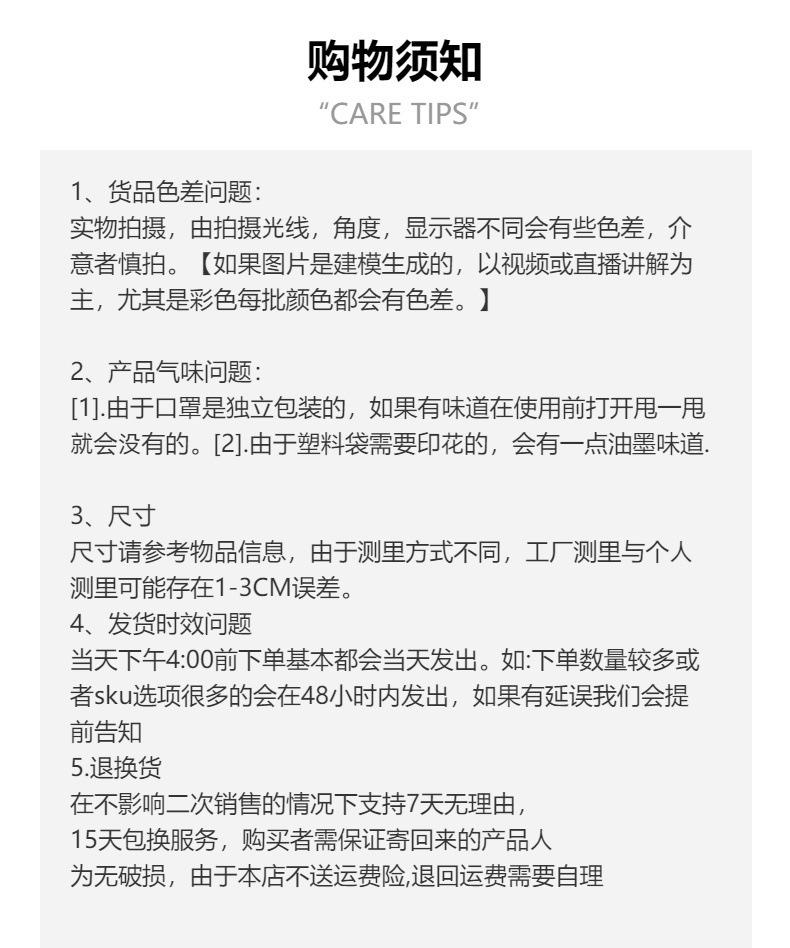 购物须知
“CARE TIPS”

1、货品色差问题:
实物拍摄，由拍摄光线，角度，显示器不同会有些色差，介意者慎拍。【如果图片是建模生成的，以视频或直播讲解为主，尤其是彩色每批颜色都会有色差。】

2、产品气味问题:
[1].由于口罩是独立包装的，如果有味道在使用前打开甩一甩就会没有的。[2].由于塑料袋需要印花的，会有一点油墨味道.

3、尺寸
尺寸请参考物品信息，由于测里方式不同，工厂测里与个人测里可能存在1-3CM误差。
4、发货时效问题
当天下午4:00前下单基本都会当天发出。如:下单数量较多或者sku选项很多的会在48小时内发出，如果有延误我们会提前告知
5.退换货
在不影响二次销售的情况下支持7天无理由，
15天包换服务，购买者需保证寄回来的产品人
为无破损，由于本店不送运费险,退回运费需要自理